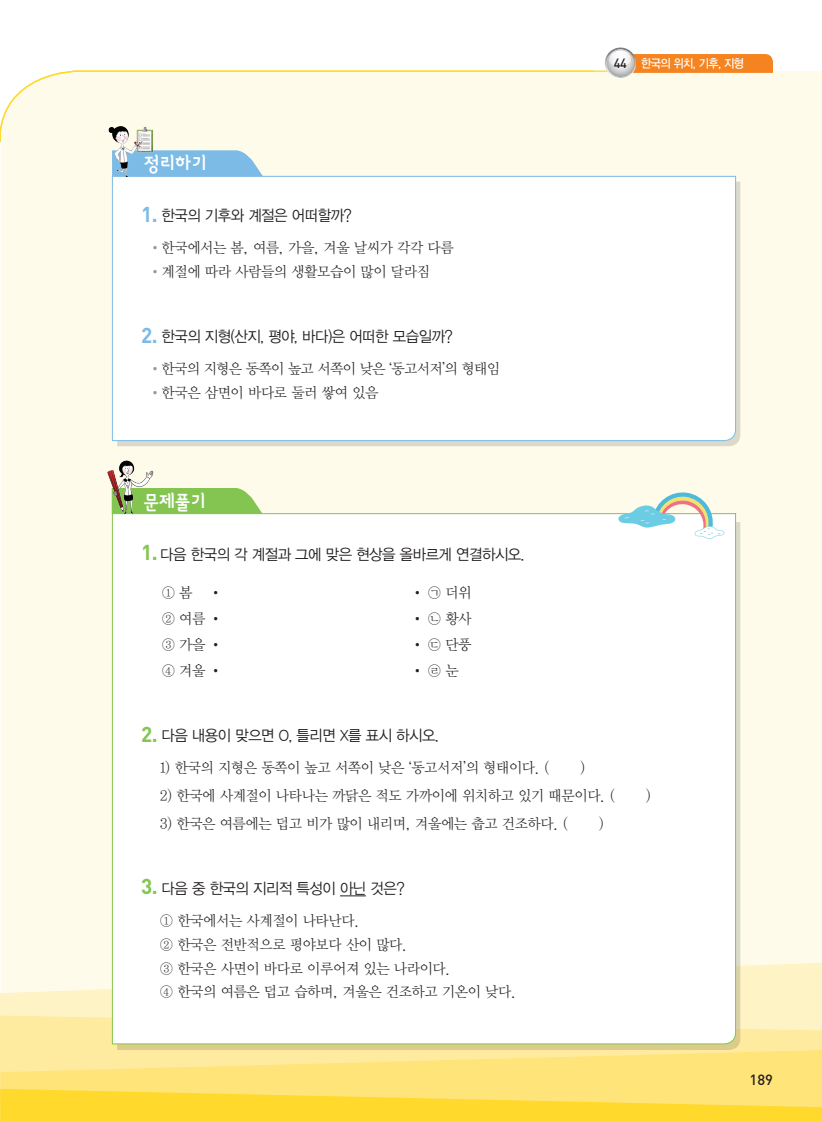 44 한국의 위치, 기후, 지형

정리하기

1. 한국의 기후와 계절은 어떠할까?

• 한국에서는 봄, 여름, 가을, 겨울 날씨가 각각 다름
• 계절에 따라 사람들의 생활모습이 많이 달라짐

2. 한국의 지형(산지, 평야, 바다)은 어떠한 모습일까?

• 한국의 지형은 동쪽이 높고 서쪽이 낮은 '동고서저'의 형태임
• 한국은 삼면이 바다로 둘러 쌓여 있음

문제풀기

1. 다음 한국의 각 계절과 그에 맞은 현상을 올바르게 연결하시오.

① 봄 •
② 여름 •
③ 가을 •
④ 겨울 •

• ㉠ 더위
• ㉡ 황사
• ㉢ 단풍
• ㉣ 눈

2. 다음 내용이 맞으면 O, 틀리면 X를 표시 하시오.

1) 한국의 지형은 동쪽이 높고 서쪽이 낮은 '동고서저'의 형태이다. ( )
2) 한국에 사계절이 나타나는 까닭은 적도 가까이에 위치하고 있기 때문이다. ( )
3) 한국은 여름에는 덥고 비가 많이 내리며, 겨울에는 춥고 건조하다. ( )

3. 다음 중 한국의 지리적 특성이 아닌 것은?

① 한국에서는 사계절이 나타난다.
② 한국은 전반적으로 평야보다 산이 많다.
③ 한국은 사면이 바다로 이루어져 있는 나라이다.
④ 한국의 여름은 덥고 습하며, 겨울은 건조하고 기온이 낮다.

189